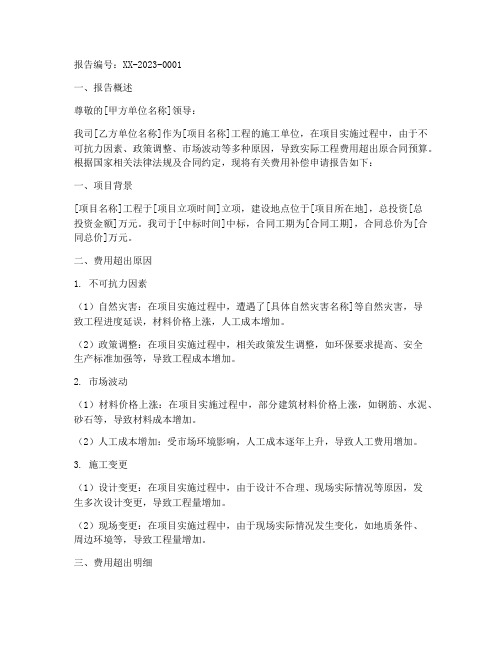 报告编号：XX-2023-0001

一、报告概述

尊敬的[甲方单位名称]领导：

我司[乙方单位名称]作为[项目名称]工程的施工单位，在项目实施过程中，由于不可抗力因素、政策调整、市场波动等多种原因，导致实际工程费用超出原合同预算。根据国家相关法律法规及合同约定，现将有关费用补偿申请报告如下：

一、项目背景

[项目名称]工程于[项目立项时间]立项，建设地点位于[项目所在地]，总投资[总投资金额]万元。我司于[中标时间]中标，合同工期为[合同工期]，合同总价为[合同总价]万元。

二、费用超出原因

1. 不可抗力因素

（1）自然灾害：在项目实施过程中，遭遇了[具体自然灾害名称]等自然灾害，导致工程进度延误，材料价格上涨，人工成本增加。

（2）政策调整：在项目实施过程中，相关政策发生调整，如环保要求提高、安全生产标准加强等，导致工程成本增加。

2. 市场波动

（1）材料价格上涨：在项目实施过程中，部分建筑材料价格上涨，如钢筋、水泥、砂石等，导致材料成本增加。

（2）人工成本增加：受市场环境影响，人工成本逐年上升，导致人工费用增加。

3. 施工变更

（1）设计变更：在项目实施过程中，由于设计不合理、现场实际情况等原因，发生多次设计变更，导致工程量增加。

（2）现场变更：在项目实施过程中，由于现场实际情况发生变化，如地质条件、周边环境等，导致工程量增加。

三、费用超出明细